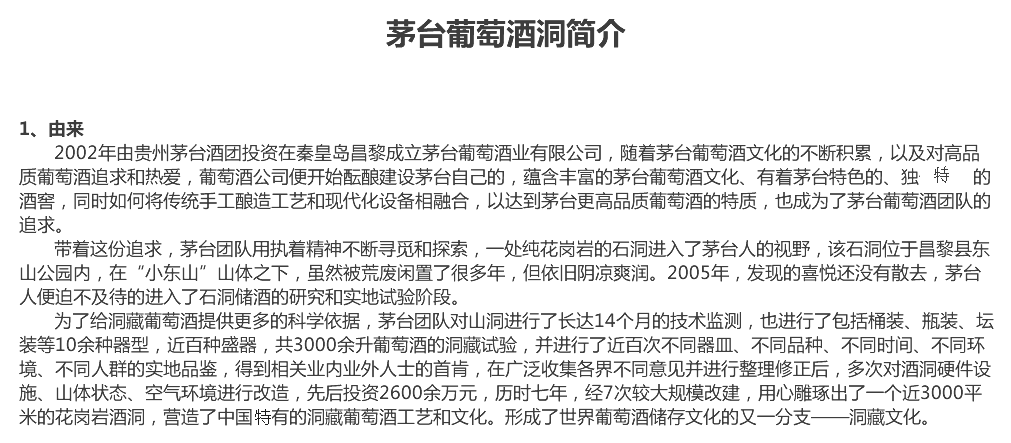 茅台葡萄酒洞简介

1、由来

2002年由贵州茅台酒团投资在秦皇岛昌黎成立茅台葡萄酒业有限公司，随着茅台葡萄酒文化的不断积累，以及对高品质葡萄酒追求和热爱，葡萄酒公司便开始酝酿建设茅台自己的，蕴含丰富的茅台葡萄酒文化、有着茅台特色的、独 特 的酒窖，同时如何将传统手工酿造工艺和现代化设备相融合，以达到茅台更高品质葡萄酒的特质，也成为了茅台葡萄酒团队的追求。

带着这份追求，茅台团队用执着精神不断寻觅和探索，一处纯花岗岩的石洞进入了茅台人的视野，该石洞位于昌黎县东山公园内，在“小东山”山体之下，虽然被荒废闲置了很多年，但依旧阴凉爽润。2005年，发现的喜悦还没有散去，茅台人便迫不及待的进入了石洞储酒的研究和实地试验阶段。

为了给洞藏葡萄酒提供更多的科学依据，茅台团队对山洞进行了长达14个月的技术监测，也进行了包括桶装、瓶装、坛装等10余种器型，近百种盛器，共3000余升葡萄酒的洞藏试验，并进行了近百次不同器皿、不同品种、不同时间、不同环境、不同人群的实地品鉴，得到相关业内业外人士的首肯，在广泛收集各界不同意见并进行整理修正后，多次对酒洞硬件设施、山体状态、空气环境进行改造，先后投资2600余万元，历时七年，经7次较大规模改建，用心雕琢出了一个近3000平米的花岗岩酒洞，营造了中国特有的洞藏葡萄酒工艺和文化。形成了世界葡萄酒储存文化的又一分支——洞藏文化。